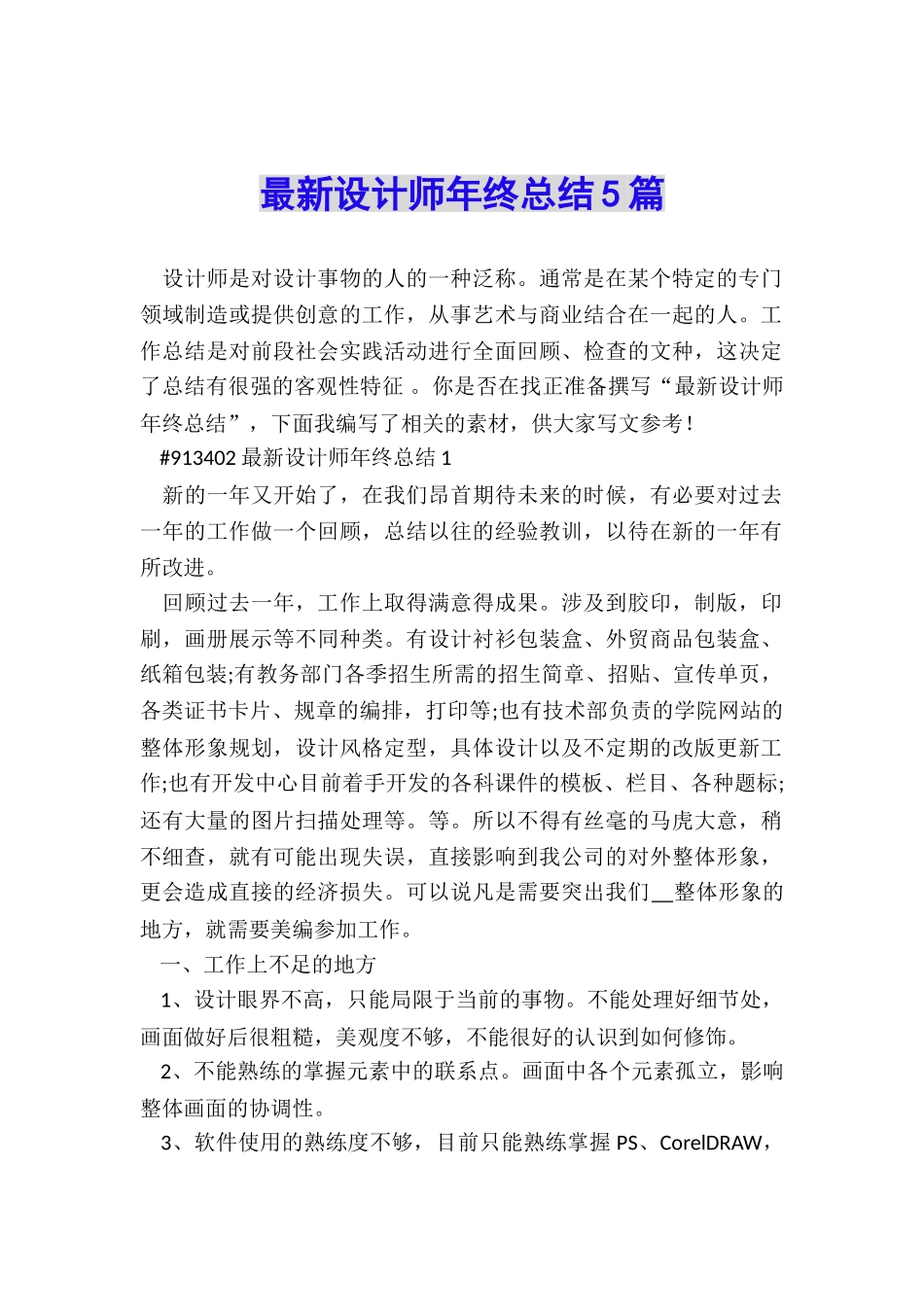 最新设计师年终总结5篇

设计师是对设计事物的人的一种泛称。通常是在某个特定的专门领域制造或提供创意的工作，从事艺术与商业结合在一起的人。工作总结是对前段社会实践活动进行全面回顾、检查的文种，这决定了总结有很强的客观性特征 。你是否在找正准备撰写“最新设计师年终总结”，下面我编写了相关的素材，供大家写文参考！

#913402 最新设计师年终总结 1

新的一年又开始了，在我们昂首期待未来的时候，有必要对过去一年的工作做一个回顾，总结以往的经验教训，以待在新的一年有所改进。

回顾过去一年，工作上取得满意得成果。涉及到胶印，制版，印刷，画册展示等不同种类。有设计衬衫包装盒、外贸商品包装盒、纸箱包装;有教务部门各季招生所需的招生简章、招贴、宣传单页，各类证书卡片、规章的编排，打印等;也有技术部负责的学院网站的整体形象规划，设计风格定型，具体设计以及不定期的改版更新工作;也有开发中心目前着手开发的各科课件的模板、栏目、各种题标;还有大量的图片扫描处理等。等。所以不得有丝毫的马虎大意，稍不细查，就有可能出现失误，直接影响到我公司的对外整体形象，更会造成直接的经济损失。可以说凡是需要突出我们__整体形象的地方，就需要美编参加工作。

一、工作上不足的地方

1、设计眼界不高，只能局限于当前的事物。不能处理好细节处，画面做好后很粗糙，美观度不够，不能很好的认识到如何修饰。

2、不能熟练的掌握元素中的联系点。画面中各个元素孤立，影响整体画面的协调性。

3、软件使用的熟练度不够，目前只能熟练掌握 PS、CorelDRAW，